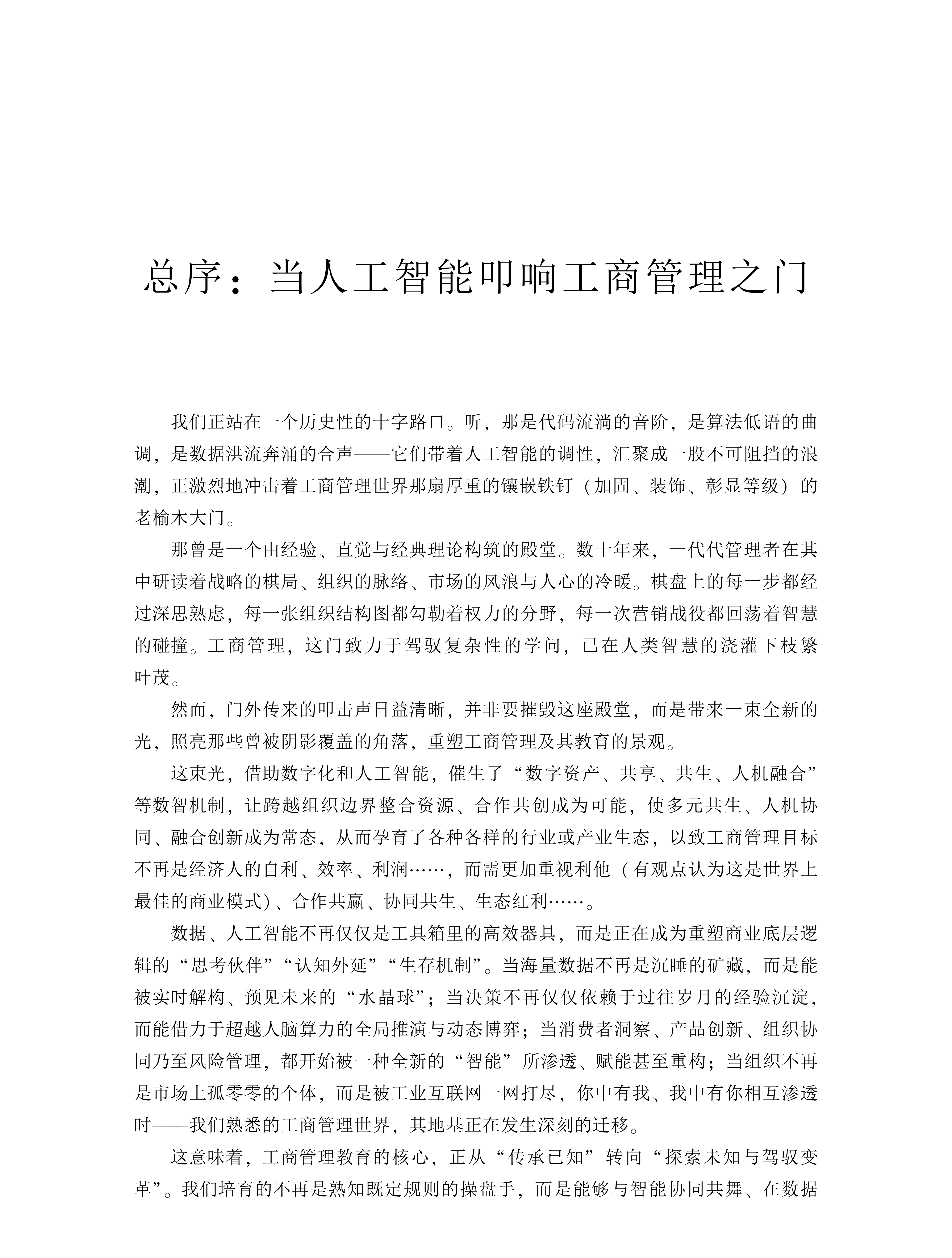 总序：当人工智能叩响工商管理之门

我们正站在一个历史性的十字路口。听，那是代码流淌的音阶，是算法低语的曲调，是数据洪流奔涌的合声——它们带着人工智能的调性，汇聚成一股不可阻挡的浪潮，正激烈地冲击着工商管理世界那扇厚重的镶嵌铁钉（加固、装饰、彰显等级）的老榆木大门。

那曾是一个由经验、直觉与经典理论构筑的殿堂。数十年来，一代代管理者在其中研读着战略的棋局、组织的脉络、市场的风浪与人心的冷暖。棋盘上的每一步都经过深思熟虑，每一张组织结构图都勾勒着权力的分野，每一次营销战役都回荡着智慧的碰撞。工商管理，这门致力于驾驭复杂性的学问，已在人类智慧的浇灌下枝繁叶茂。

然而，门外传来的叩击声日益清晰，并非要摧毁这座殿堂，而是带来一束全新的光，照亮那些曾被阴影覆盖的角落，重塑工商管理及其教育的景观。

这束光，借助数字化和人工智能，催生了“数字资产、共享、共生、人机融合”等数智机制，让跨越组织边界整合资源、合作共创成为可能，使多元共生、人机协同、融合创新成为常态，从而孕育了各种各样的行业或产业生态，以致工商管理目标不再是经济人的自利、效率、利润……，而需更加重视利他（有观点认为这是世界上最佳的商业模式）、合作共赢、协同共生、生态红利……。

数据、人工智能不再仅仅是工具箱里的高效器具，而是正在成为重塑商业底层逻辑的“思考伙伴”“认知外延”“生存机制”。当海量数据不再是沉睡的矿藏，而是能被实时解构、预见未来的“水晶球”；当决策不再仅仅依赖于过往岁月的经验沉淀，而能借力于超越人脑算力的全局推演与动态博弈；当消费者洞察、产品创新、组织协同乃至风险管理，都开始被一种全新的“智能”所渗透、赋能甚至重构；当组织不再是市场上孤零零的个体，而是被工业互联网一网打尽，你中有我、我中有你相互渗透时——我们熟悉的工商管理世界，其地基正在发生深刻的迁移。

这意味着，工商管理教育的核心，正从“传承已知”转向“探索未知与驾驭变革”。我们培育的不再是熟知既定规则的操盘手，而是能够与智能协同共舞、在数据